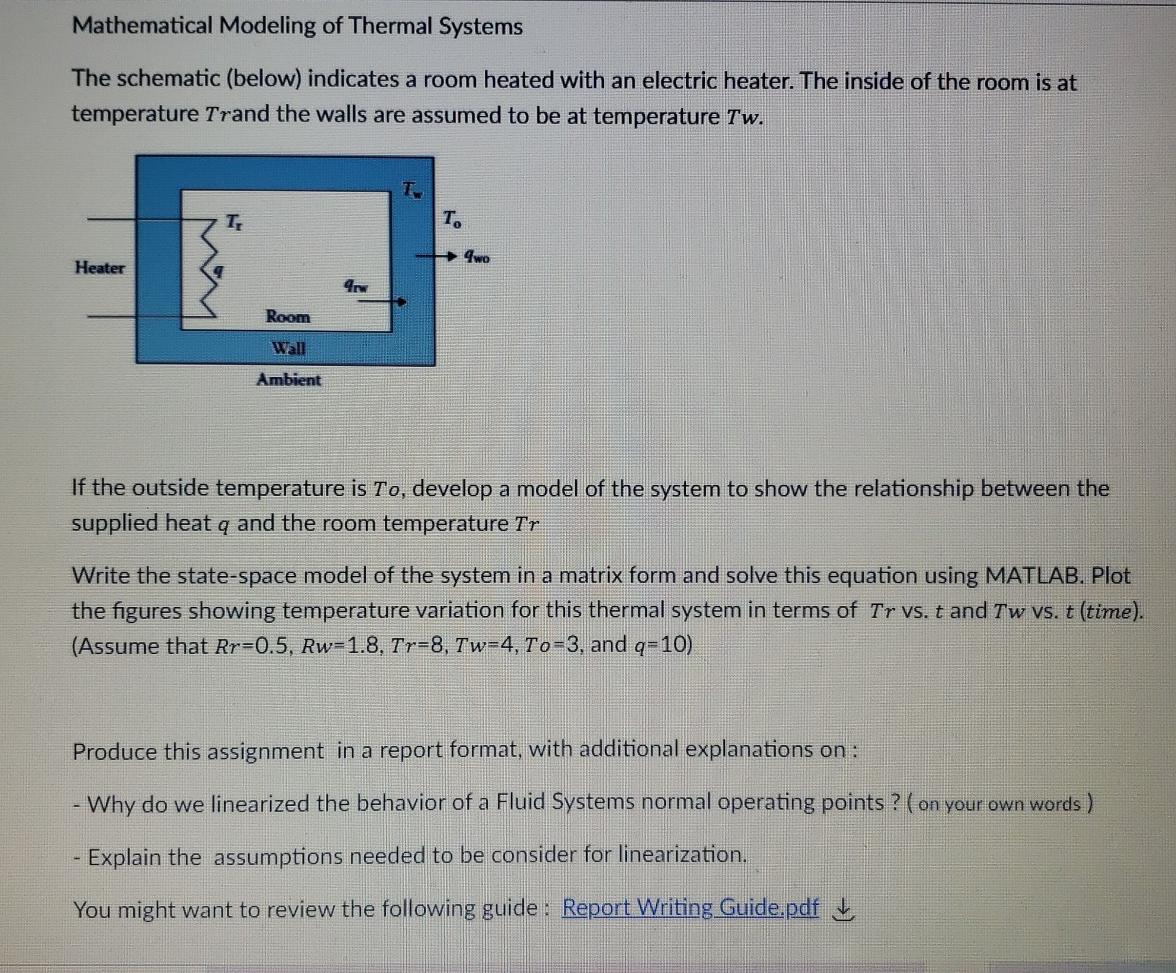 Mathematical Modeling of Thermal Systems

The schematic (below) indicates a room heated with an electric heater. The inside of the room is at temperature $Tr$and the walls are assumed to be at temperature $Tw$.

$T_w$
$T_r$
$T_o$
$q_{wo}$
Heater
$q$
$q_{rw}$
Room
Wall
Ambient

If the outside temperature is $To$, develop a model of the system to show the relationship between the supplied heat $q$ and the room temperature $Tr$

Write the state-space model of the system in a matrix form and solve this equation using MATLAB. Plot the figures showing temperature variation for this thermal system in terms of $Tr$ vs. $t$ and $Tw$ vs. $t$ $(time)$. (Assume that $Rr$=0.5, $Rw$=1.8, $Tr$=8, $Tw$=4, $To$=3, and $q$=10)

Produce this assignment in a report format, with additional explanations on :

- Why do we linearized the behavior of a Fluid Systems normal operating points ? ( on your own words )

- Explain the assumptions needed to be consider for linearization.

You might want to review the following guide : Report Writing Guide.pdf